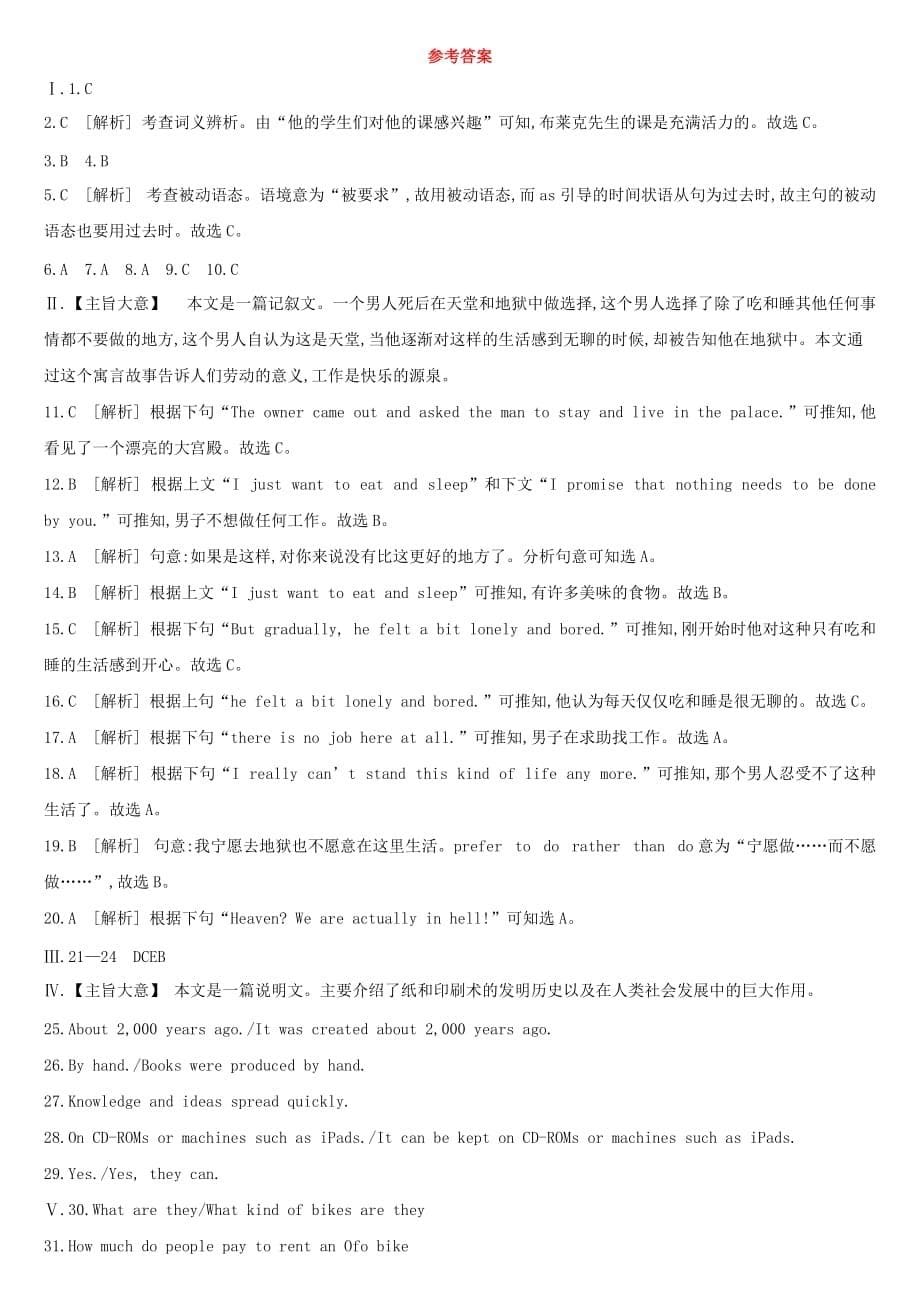 参考答案

Ⅰ.1.C

2.C ［解析］ 考查词义辨析。由“他的学生们对他的课感兴趣”可知,布莱克先生的课是充满活力的。故选C。

3.B 4.B

5.C ［解析］ 考查被动语态。语境意为“被要求”,故用被动语态,而as引导的时间状语从句为过去时,故主句的被动语态也要用过去时。故选C。

6.A 7.A 8.A 9.C 10.C

Ⅱ.【主旨大意】 本文是一篇记叙文。一个男人死后在天堂和地狱中做选择,这个男人选择了除了吃和睡其他任何事情都不要做的地方,这个男人自认为这是天堂,当他逐渐对这样的生活感到无聊的时候,却被告知他在地狱中。本文通过这个寓言故事告诉人们劳动的意义,工作是快乐的源泉。

11.C ［解析］ 根据下句“The owner came out and asked the man to stay and live in the palace.”可推知,他看见了一个漂亮的大宫殿。故选C。

12.B ［解析］ 根据上文“I just want to eat and sleep”和下文“I promise that nothing needs to be done by you.”可推知,男子不想做任何工作。故选B。

13.A ［解析］ 句意:如果是这样,对你来说没有比这更好的地方了。分析句意可知选A。

14.B ［解析］ 根据上文“I just want to eat and sleep”可推知,有许多美味的食物。故选B。

15.C ［解析］ 根据下句“But gradually, he felt a bit lonely and bored.”可推知,刚开始时他对这种只有吃和睡的生活感到开心。故选C。

16.C ［解析］ 根据上句“he felt a bit lonely and bored.”可推知,他认为每天仅仅吃和睡是很无聊的。故选C。

17.A ［解析］ 根据下句“there is no job here at all.”可推知,男子在求助找工作。故选A。

18.A ［解析］ 根据下句“I really can’t stand this kind of life any more.”可推知,那个男人忍受不了这种生活了。故选A。

19.B ［解析］ 句意:我宁愿去地狱也不愿意在这里生活。prefer to do rather than do意为“宁愿做……而不愿做……”,故选B。

20.A ［解析］ 根据下句“Heaven? We are actually in hell!”可知选A。

Ⅲ.21—24 DCEB

Ⅳ.【主旨大意】 本文是一篇说明文。主要介绍了纸和印刷术的发明历史以及在人类社会发展中的巨大作用。

25.About 2,000 years ago./It was created about 2,000 years ago.

26.By hand./Books were produced by hand.

27.Knowledge and ideas spread quickly.

28.On CD-ROMs or machines such as iPads./It can be kept on CD-ROMs or machines such as iPads.

29.Yes./Yes, they can.

Ⅴ.30.What are they/What kind of bikes are they

31.How much do people pay to rent an Ofo bike